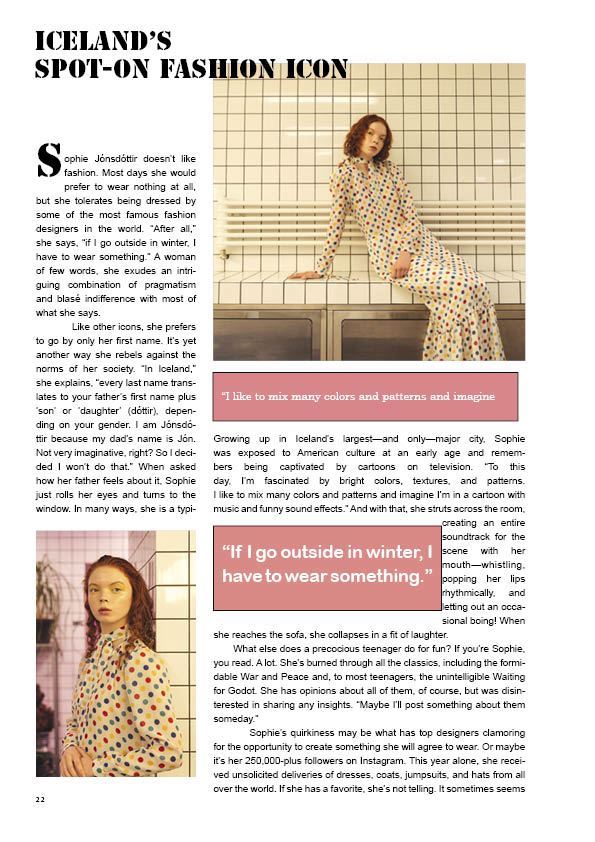 ICELAND'S SPOT-ON FASHION ICON

Sophie Jónsdóttir doesn't like fashion. Most days she would prefer to wear nothing at all, but she tolerates being dressed by some of the most famous fashion designers in the world. "After all," she says, "if I go outside in winter, I have to wear something." A woman of few words, she exudes an intriguing combination of pragmatism and blasé indifference with most of what she says.

Like other icons, she prefers to go by only her first name. It's yet another way she rebels against the norms of her society. "In Iceland," she explains, "every last name translates to your father's first name plus 'son' or 'daughter' (dóttir), depending on your gender. I am Jónsdóttir because my dad's name is Jón. Not very imaginative, right? So I decided I won't do that." When asked how her father feels about it, Sophie just rolls her eyes and turns to the window. In many ways, she is a typi-

"I like to mix many colors and patterns and imagine

Growing up in Iceland's largest—and only—major city, Sophie was exposed to American culture at an early age and remembers being captivated by cartoons on television. "To this day, I'm fascinated by bright colors, textures, and patterns. I like to mix many colors and patterns and imagine I'm in a cartoon with music and funny sound effects." And with that, she struts across the room, creating an entire soundtrack for the scene with her mouth—whistling, popping her lips rhythmically, and letting out an occasional boing! When she reaches the sofa, she collapses in a fit of laughter.

"If I go outside in winter, I have to wear something."

What else does a precocious teenager do for fun? If you're Sophie, you read. A lot. She's burned through all the classics, including the formidable War and Peace and, to most teenagers, the unintelligible Waiting for Godot. She has opinions about all of them, of course, but was disinterested in sharing any insights. "Maybe I'll post something about them someday."

Sophie's quirkiness may be what has top designers clamoring for the opportunity to create something she will agree to wear. Or maybe it's her 250,000-plus followers on Instagram. This year alone, she received unsolicited deliveries of dresses, coats, jumpsuits, and hats from all over the world. If she has a favorite, she's not telling. It sometimes seems

22